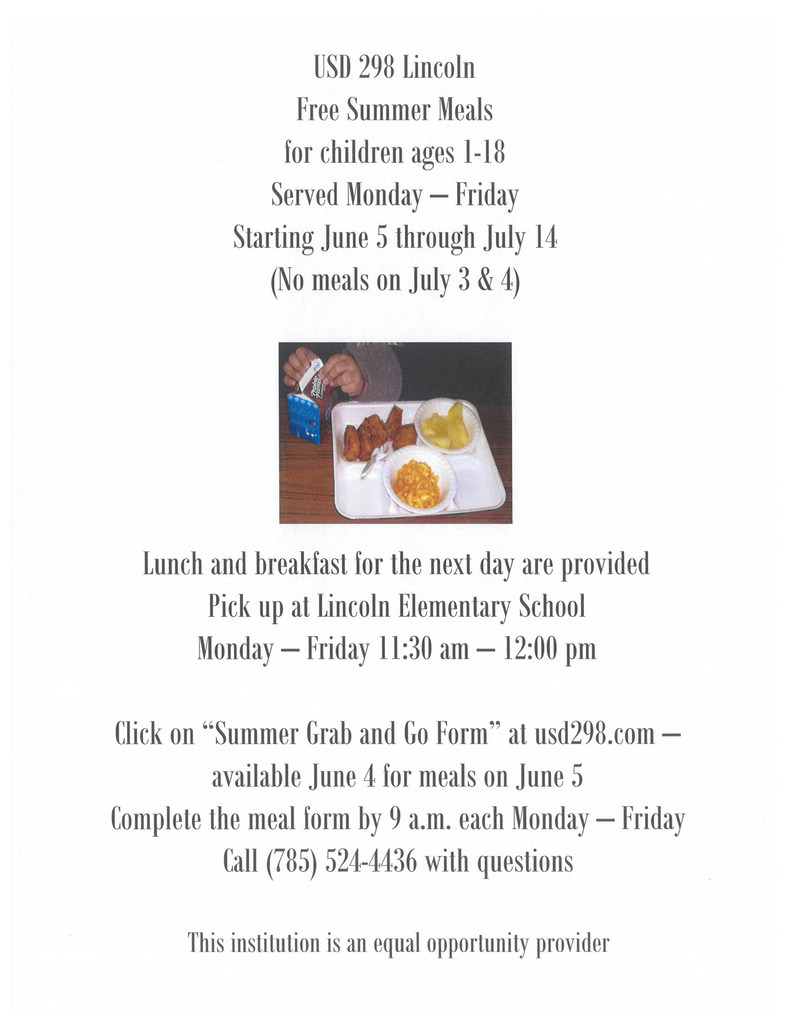 USD 298 Lincoln
Free Summer Meals
for children ages 1-18
Served Monday – Friday
Starting June 5 through July 14
(No meals on July 3 & 4)

Lunch and breakfast for the next day are provided
Pick up at Lincoln Elementary School
Monday – Friday 11:30 am – 12:00 pm

Click on "Summer Grab and Go Form" at usd298.com – available June 4 for meals on June 5
Complete the meal form by 9 a.m. each Monday – Friday
Call (785) 524-4436 with questions

This institution is an equal opportunity provider